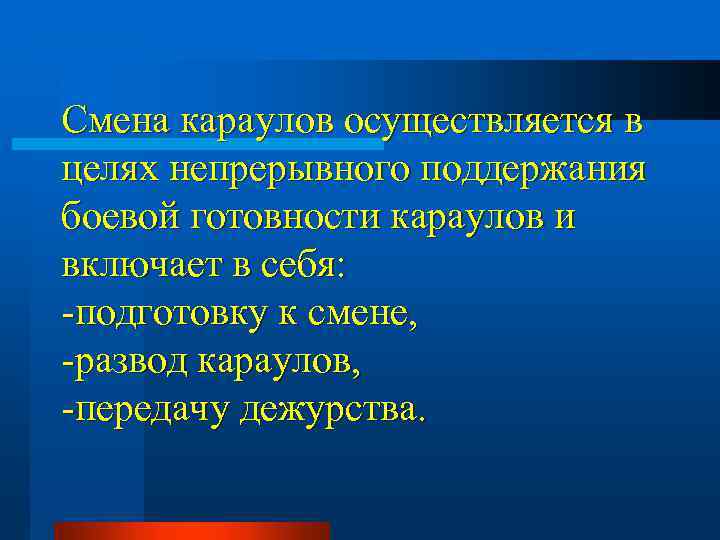 Смена караулов осуществляется в целях непрерывного поддержания боевой готовности караулов и включает в себя:
-подготовку к смене,
-развод караулов,
-передачу дежурства.